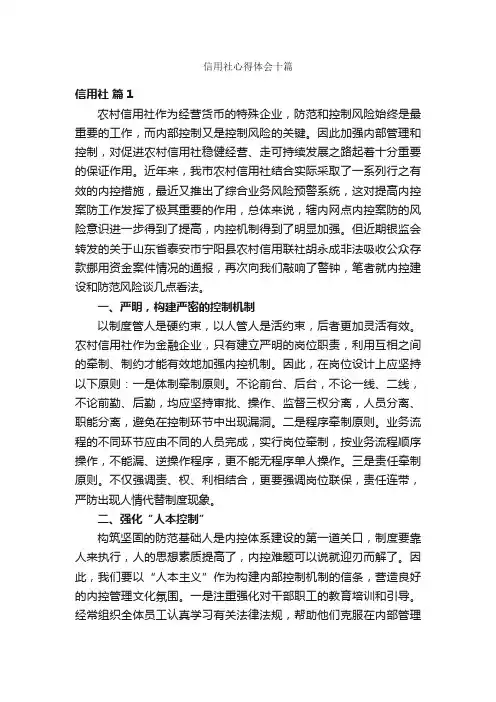 信用社心得体会十篇

信用社 篇1

农村信用社作为经营货币的特殊企业，防范和控制风险始终是最重要的工作，而内部控制又是控制风险的关键。因此加强内部管理和控制，对促进农村信用社稳健经营、走可持续发展之路起着十分重要的保证作用。近年来，我市农村信用社结合实际采取了一系列行之有效的内控措施，最近又推出了综合业务风险预警系统，这对提高内控案防工作发挥了极其重要的作用，总体来说，辖内网点内控案防的风险意识进一步得到了提高，内控机制得到了明显加强。但近期银监会转发的关于山东省泰安市宁阳县农村信用联社胡永成非法吸收公众存款挪用资金案件情况的通报，再次向我们敲响了警钟，笔者就内控建设和防范风险谈几点看法。

一、严明，构建严密的控制机制

以制度管人是硬约束，以人管人是活约束，后者更加灵活有效。农村信用社作为金融企业，只有建立严明的岗位职责，利用互相之间的牵制、制约才能有效地加强内控机制。因此，在岗位设计上应坚持以下原则：一是体制牵制原则。不论前台、后台，不论一线、二线，不论前勤、后勤，均应坚持审批、操作、监督三权分离，人员分离、职能分离，避免在控制环节中出现漏洞。二是程序牵制原则。业务流程的不同环节应由不同的人员完成，实行岗位牵制，按业务流程顺序操作，不能漏、逆操作程序，更不能无程序单人操作。三是责任牵制原则。不仅强调责、权、利相结合，更要强调岗位联保，责任连带，严防出现人情代替制度现象。

二、强化“人本控制”

构筑坚固的防范基础人是内控体系建设的第一道关口，制度要靠人来执行，人的思想素质提高了，内控难题可以说就迎刃而解了。因此，我们要以“人本主义”作为构建内部控制机制的信条，营造良好的内控管理文化氛围。一是注重强化对干部职工的教育培训和引导。经常组织全体员工认真学习有关法律法规，帮助他们克服在内部管理